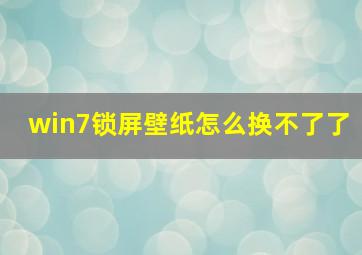 win7锁屏壁纸怎么换不了了